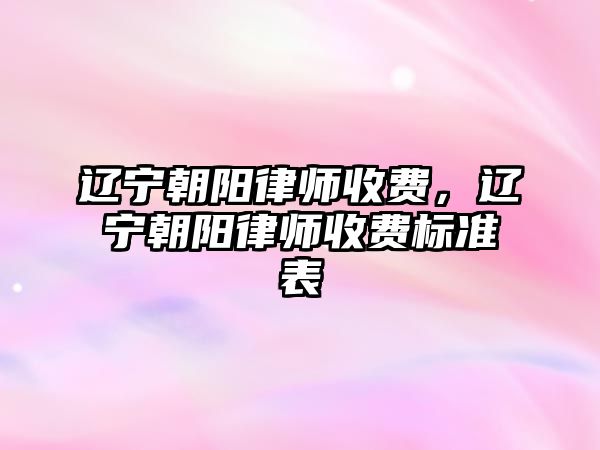 辽宁朝阳律师收费，辽宁朝阳律师收费标准表